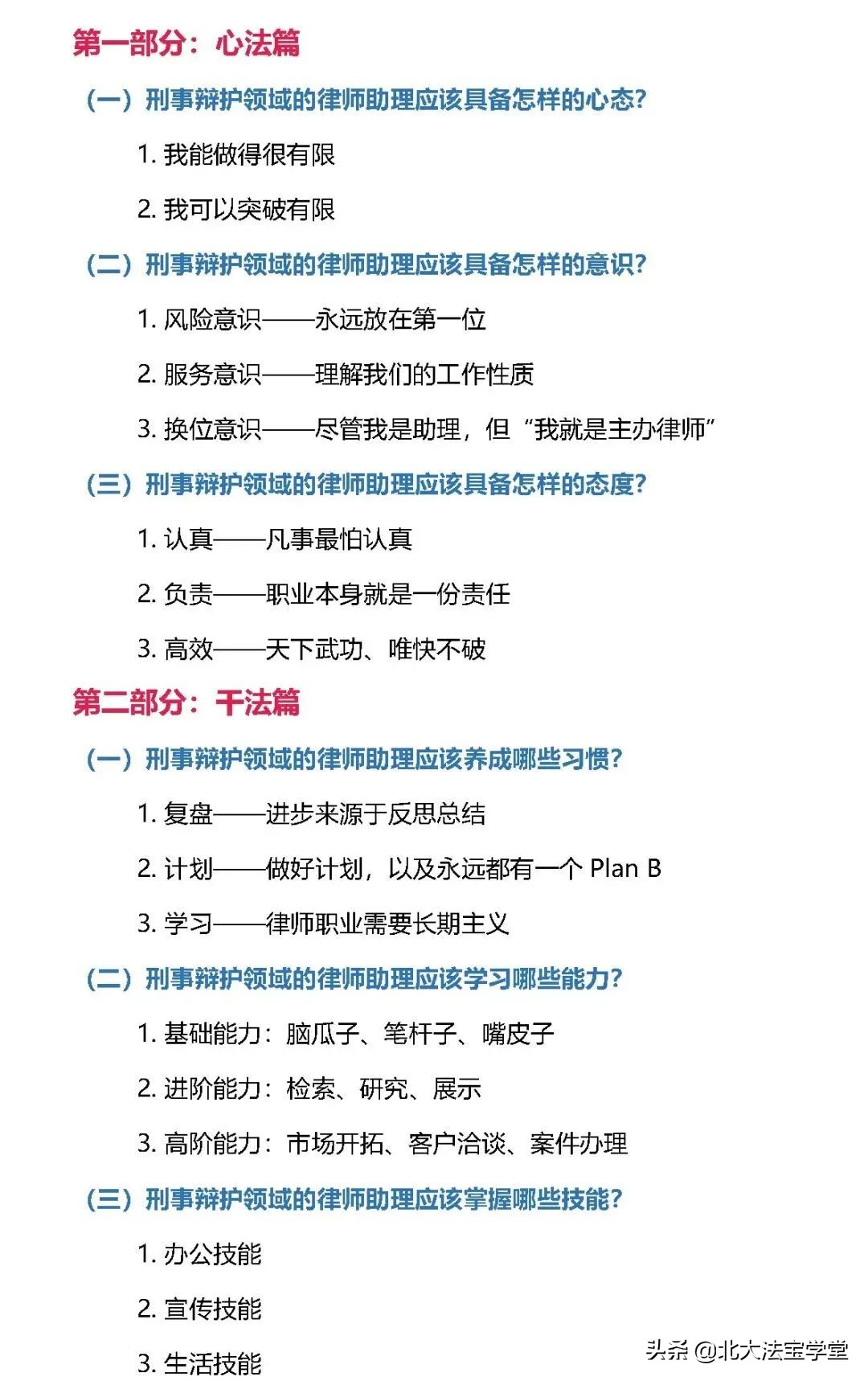 第一部分：心法篇

（一）刑事辩护领域的律师助理应该具备怎样的心态?

1. 我能做得很有限

2. 我可以突破有限

（二）刑事辩护领域的律师助理应该具备怎样的意识?

1. 风险意识——永远放在第一位

2. 服务意识——理解我们的工作性质

3. 换位意识——尽管我是助理，但“我就是主办律师”

（三）刑事辩护领域的律师助理应该具备怎样的态度?

1. 认真——凡事最怕认真

2. 负责——职业本身就是一份责任

3. 高效——天下武功、唯快不破

第二部分：干法篇

（一）刑事辩护领域的律师助理应该养成哪些习惯?

1. 复盘——进步来源于反思总结

2. 计划——做好计划，以及永远都有一个 Plan B

3. 学习——律师职业需要长期主义

（二）刑事辩护领域的律师助理应该学习哪些能力?

1. 基础能力：脑瓜子、笔杆子、嘴皮子

2. 进阶能力：检索、研究、展示

3. 高阶能力：市场开拓、客户洽谈、案件办理

（三）刑事辩护领域的律师助理应该掌握哪些技能?

1. 办公技能

2. 宣传技能

3. 生活技能

头条 @北大法宝学堂